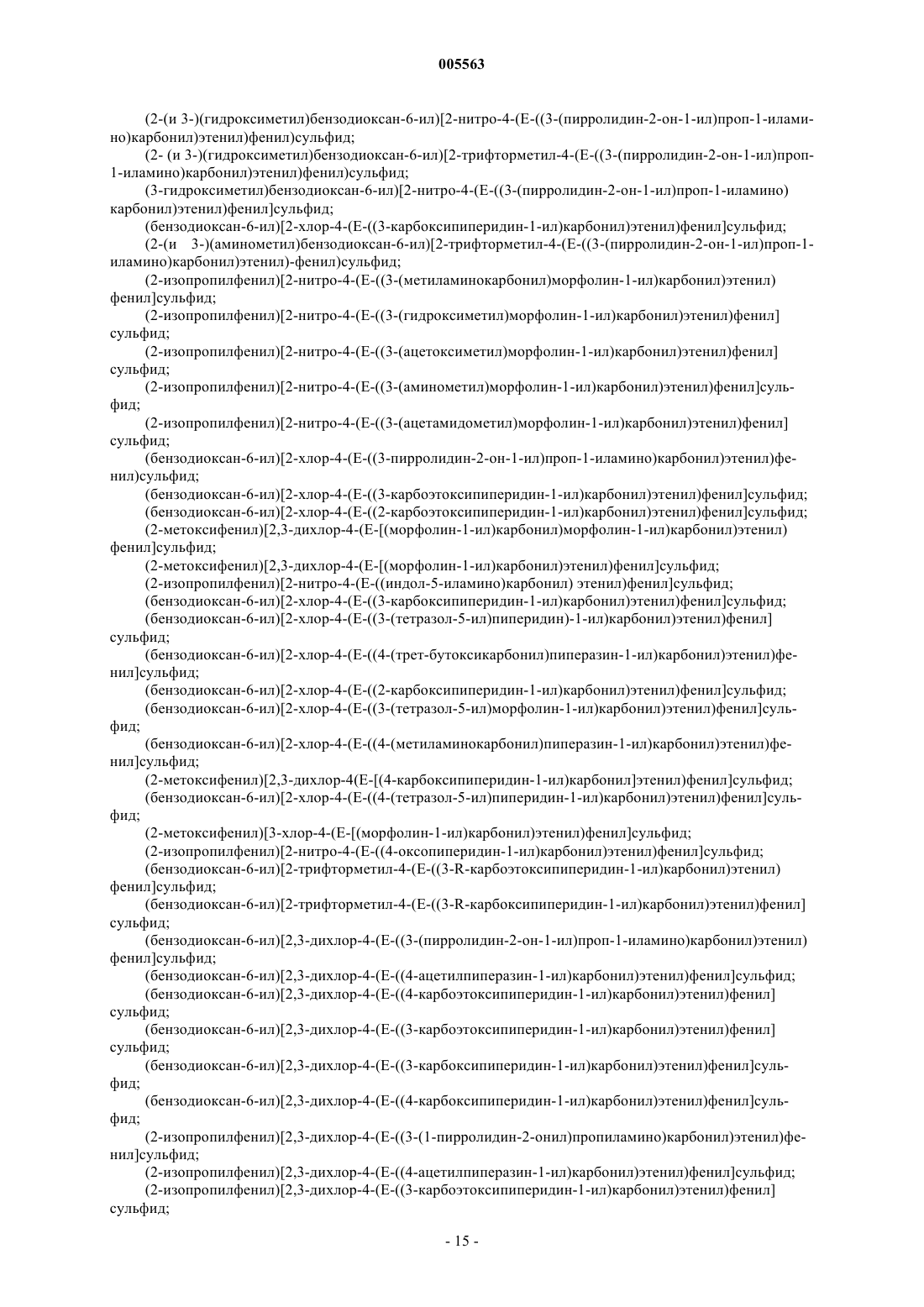 005563

(2-(и 3-)(гидроксиметил)бензодиоксан-6-ил)[2-нитро-4-(E-((3-(пирролидин-2-он-1-ил)проп-1-иламино)карбонил)этенил)фенил)сульфид;

(2- (и 3-)(гидроксиметил)бензодиоксан-6-ил)[2-трифторметил-4-(E-((3-(пирролидин-2-он-1-ил)проп-1-иламино)карбонил)этенил)фенил)сульфид;

(3-гидроксиметил)бензодиоксан-6-ил)[2-нитро-4-(E-((3-(пирролидин-2-он-1-ил)проп-1-иламино) карбонил)этенил)фенил]сульфид;

(бензодиоксан-6-ил)[2-хлор-4-(E-((3-карбоксипиперидин-1-ил)карбонил)этенил)фенил]сульфид;

(2-(и 3-)(аминометил)бензодиоксан-6-ил)[2-трифторметил-4-(E-((3-(пирролидин-2-он-1-ил)проп-1-иламино)карбонил)этенил)-фенил)сульфид;

(2-изопропилфенил)[2-нитро-4-(E-((3-(метиламинокарбонил)морфолин-1-ил)карбонил)этенил) фенил]сульфид;

(2-изопропилфенил)[2-нитро-4-(E-((3-(гидроксиметил)морфолин-1-ил)карбонил)этенил)фенил] сульфид;

(2-изопропилфенил)[2-нитро-4-(E-((3-(ацетоксиметил)морфолин-1-ил)карбонил)этенил)фенил] сульфид;

(2-изопропилфенил)[2-нитро-4-(E-((3-(аминометил)морфолин-1-ил)карбонил)этенил)фенил]сульфид;

(2-изопропилфенил)[2-нитро-4-(E-((3-(ацетамидометил)морфолин-1-ил)карбонил)этенил)фенил] сульфид;

(бензодиоксан-6-ил)[2-хлор-4-(E-((3-пирролидин-2-он-1-ил)проп-1-иламино)карбонил)этенил)фенил)сульфид;

(бензодиоксан-6-ил)[2-хлор-4-(E-((3-карбоэтоксипиперидин-1-ил)карбонил)этенил)фенил]сульфид;

(бензодиоксан-6-ил)[2-хлор-4-(E-((2-карбоэтоксипиперидин-1-ил)карбонил)этенил)фенил]сульфид;

(2-метоксифенил)[2,3-дихлор-4-(E-[(морфолин-1-ил)карбонил)морфолин-1-ил)карбонил)этенил) фенил]сульфид;

(2-метоксифенил)[2,3-дихлор-4-(E-[(морфолин-1-ил)карбонил)этенил)фенил]сульфид;

(2-изопропилфенил)[2-нитро-4-(E-((индол-5-иламино)карбонил) этенил)фенил]сульфид;

(бензодиоксан-6-ил)[2-хлор-4-(E-((3-карбоксипиперидин-1-ил)карбонил)этенил)фенил]сульфид;

(бензодиоксан-6-ил)[2-хлор-4-(E-((3-(тетразол-5-ил)пиперидин)-1-ил)карбонил)этенил)фенил] сульфид;

(бензодиоксан-6-ил)[2-хлор-4-(E-((4-(трет-бутоксикарбонил)пиперазин-1-ил)карбонил)этенил)фенил]сульфид;

(бензодиоксан-6-ил)[2-хлор-4-(E-((2-карбоксипиперидин-1-ил)карбонил)этенил)фенил]сульфид;

(бензодиоксан-6-ил)[2-хлор-4-(E-((3-(тетразол-5-ил)морфолин-1-ил)карбонил)этенил)фенил]сульфид;

(бензодиоксан-6-ил)[2-хлор-4-(E-((4-(метиламинокарбонил)пиперазин-1-ил)карбонил)этенил)фенил]сульфид;

(2-метоксифенил)[2,3-дихлор-4(E-[(4-карбоксипиперидин-1-ил)карбонил]этенил)фенил]сульфид;

(бензодиоксан-6-ил)[2-хлор-4-(E-((4-(тетразол-5-ил)пиперидин-1-ил)карбонил)этенил)фенил]сульфид;

(2-метоксифенил)[3-хлор-4-(E-[(морфолин-1-ил)карбонил)этенил)фенил]сульфид;

(2-изопропилфенил)[2-нитро-4-(E-((4-оксопиперидин-1-ил)карбонил)этенил)фенил]сульфид;

(бензодиоксан-6-ил)[2-трифторметил-4-(E-((3-R-карбоэтоксипиперидин-1-ил)карбонил)этенил) фенил]сульфид;

(бензодиоксан-6-ил)[2-трифторметил-4-(E-((3-R-карбоксипиперидин-1-ил)карбонил)этенил)фенил] сульфид;

(бензодиоксан-6-ил)[2,3-дихлор-4-(E-((3-(пирролидин-2-он-1-ил)проп-1-иламино)карбонил)этенил) фенил]сульфид;

(бензодиоксан-6-ил)[2,3-дихлор-4-(E-((4-ацетилпиперазин-1-ил)карбонил)этенил)фенил]сульфид;

(бензодиоксан-6-ил)[2,3-дихлор-4-(E-((4-карбоэтоксипиперидин-1-ил)карбонил)этенил)фенил] сульфид;

(бензодиоксан-6-ил)[2,3-дихлор-4-(E-((3-карбоэтоксипиперидин-1-ил)карбонил)этенил)фенил] сульфид;

(бензодиоксан-6-ил)[2,3-дихлор-4-(E-((3-карбоксипиперидин-1-ил)карбонил)этенил)фенил]сульфид;

(бензодиоксан-6-ил)[2,3-дихлор-4-(E-((4-карбоксипиперидин-1-ил)карбонил)этенил)фенил]сульфид;

(2-изопропилфенил)[2,3-дихлор-4-(E-((3-(1-пирролидин-2-онил)пропиламино)карбонил)этенил)фенил]сульфид;

(2-изопропилфенил)[2,3-дихлор-4-(E-((4-ацетилпиперазин-1-ил)карбонил)этенил)фенил]сульфид;

(2-изопропилфенил)[2,3-дихлор-4-(E-((3-карбоэтоксипиперидин-1-ил)карбонил)этенил)фенил] сульфид;

- 15 -